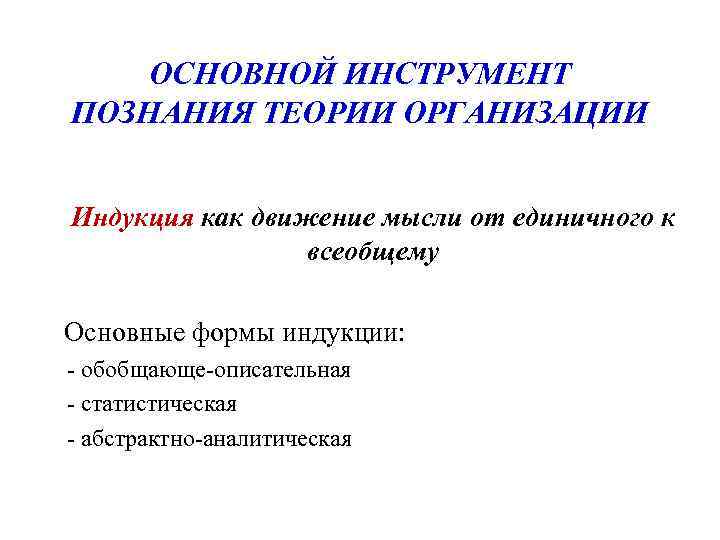 ОСНОВНОЙ ИНСТРУМЕНТ
ПОЗНАНИЯ ТЕОРИИ ОРГАНИЗАЦИИ

Индукция как движение мысли от единичного к всеобщему

Основные формы индукции:

- обобщающе-описательная
- статистическая
- абстрактно-аналитическая